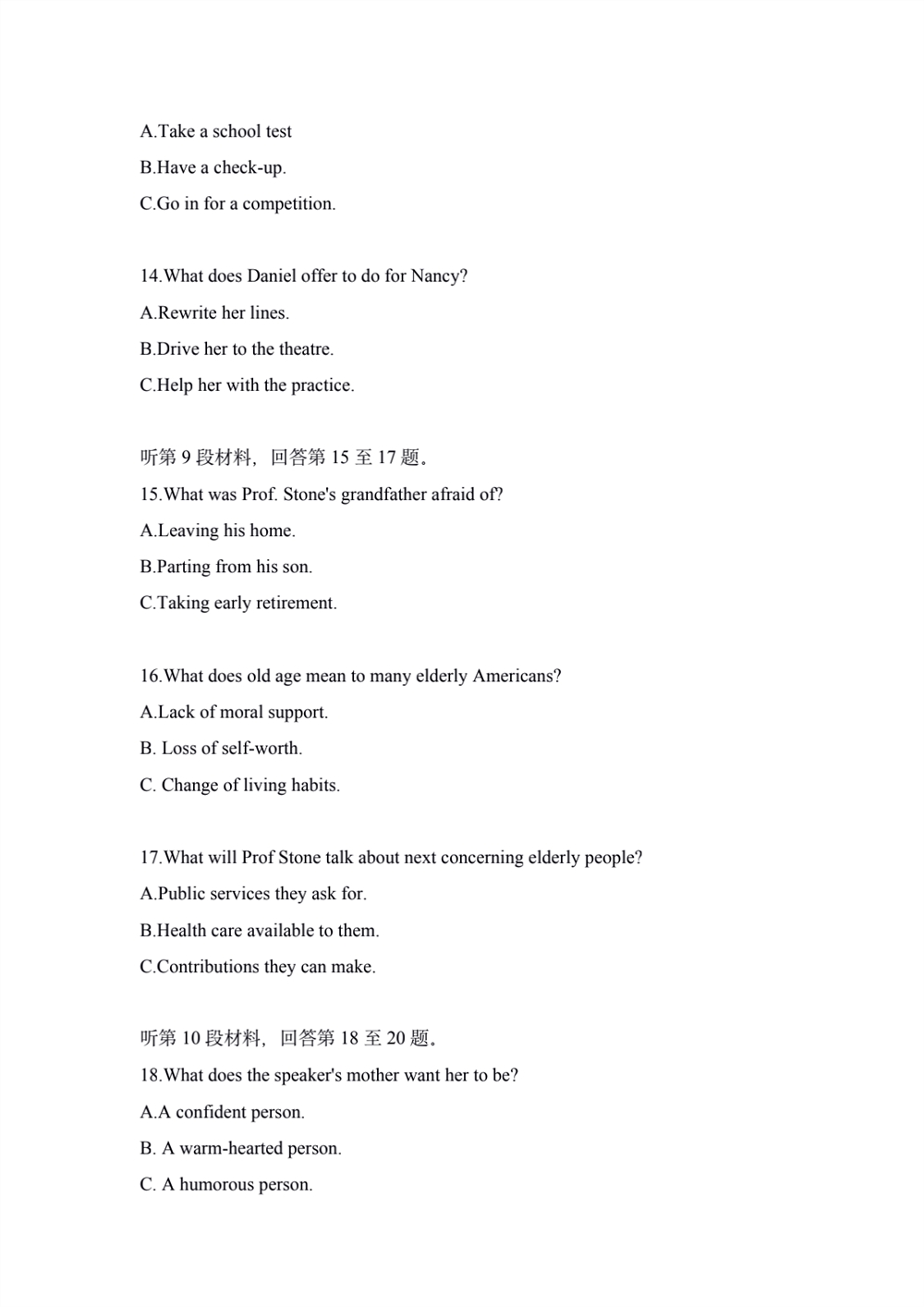 A.Take a school test

B.Have a check-up.

C.Go in for a competition.

14.What does Daniel offer to do for Nancy?

A.Rewrite her lines.

B.Drive her to the theatre.

C.Help her with the practice.

听第 9 段材料，回答第 15 至 17 题。

15.What was Prof. Stone's grandfather afraid of?

A.Leaving his home.

B.Parting from his son.

C.Taking early retirement.

16.What does old age mean to many elderly Americans?

A.Lack of moral support.

B. Loss of self-worth.

C. Change of living habits.

17.What will Prof Stone talk about next concerning elderly people?

A.Public services they ask for.

B.Health care available to them.

C.Contributions they can make.

听第 10 段材料，回答第 18 至 20 题。

18.What does the speaker's mother want her to be?

A.A confident person.

B. A warm-hearted person.

C. A humorous person.